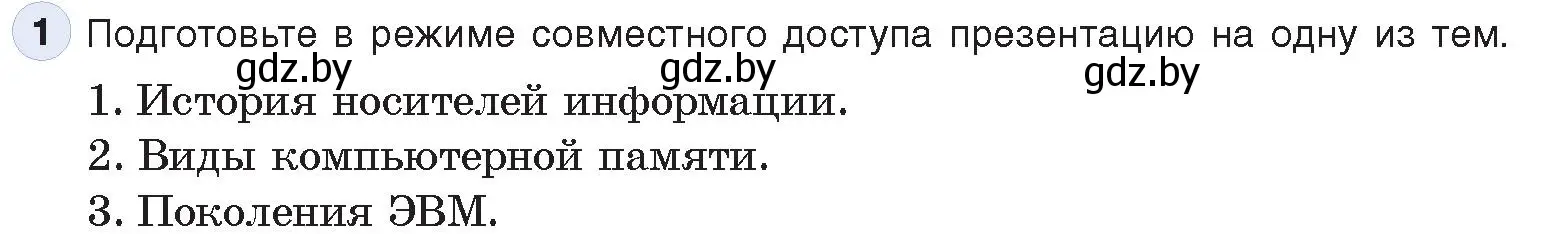 1 Подготовьте в режиме совместного доступа презентацию на одну из тем.

gdz.by gdz.by gdz.by

1. История носителей информации.
2. Виды компьютерной памяти.
3. Поколения ЭВМ.